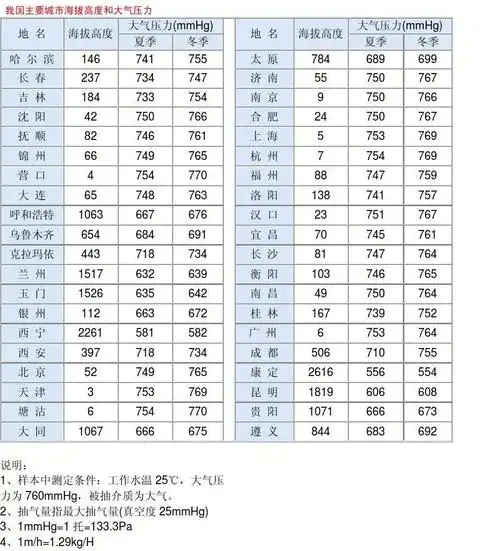 我国主要城市海拔高度和大气压力

| 地名 | 海拔高度 | 大气压力(mmHg) |  |
|---|---|---|---|
|  |  | 夏季 | 冬季 |
| 哈尔滨 | 146 | 741 | 755 |
| 长春 | 237 | 734 | 747 |
| 吉林 | 184 | 733 | 754 |
| 沈阳 | 42 | 750 | 766 |
| 抚顺 | 82 | 746 | 761 |
| 锦州 | 66 | 749 | 765 |
| 营口 | 4 | 754 | 770 |
| 大连 | 65 | 748 | 763 |
| 呼和浩特 | 1063 | 667 | 676 |
| 乌鲁木齐 | 654 | 684 | 691 |
| 克拉玛依 | 443 | 718 | 734 |
| 兰州 | 1517 | 632 | 639 |
| 玉门 | 1526 | 635 | 642 |
| 银州 | 112 | 663 | 672 |
| 西宁 | 2261 | 581 | 582 |
| 西安 | 397 | 718 | 734 |
| 北京 | 52 | 749 | 765 |
| 天津 | 3 | 753 | 769 |
| 塘沽 | 6 | 754 | 770 |
| 大同 | 1067 | 666 | 675 |

| 地名 | 海拔高度 | 大气压力(mmHg) |  |
|---|---|---|---|
|  |  | 夏季 | 冬季 |
| 太原 | 784 | 689 | 699 |
| 济南 | 55 | 750 | 767 |
| 南京 | 9 | 750 | 766 |
| 合肥 | 24 | 750 | 767 |
| 上海 | 5 | 753 | 769 |
| 杭州 | 7 | 754 | 769 |
| 福州 | 88 | 747 | 759 |
| 洛阳 | 138 | 741 | 757 |
| 汉口 | 23 | 751 | 767 |
| 宜昌 | 70 | 745 | 761 |
| 长沙 | 81 | 747 | 764 |
| 衡阳 | 103 | 746 | 765 |
| 南昌 | 49 | 750 | 764 |
| 桂林 | 167 | 739 | 752 |
| 广州 | 6 | 753 | 764 |
| 成都 | 506 | 710 | 755 |
| 康定 | 2616 | 556 | 554 |
| 昆明 | 1819 | 606 | 608 |
| 贵阳 | 1071 | 666 | 673 |
| 遵义 | 844 | 683 | 692 |

说明:
1、样本中测定条件:工作水温25℃,大气压力为760mmHg,被抽介质为大气。
2、抽气量指最大抽气量(真空度25mmHg)
3、1mmHg=1托=133.3Pa
4、1m/h=1.29kg/H